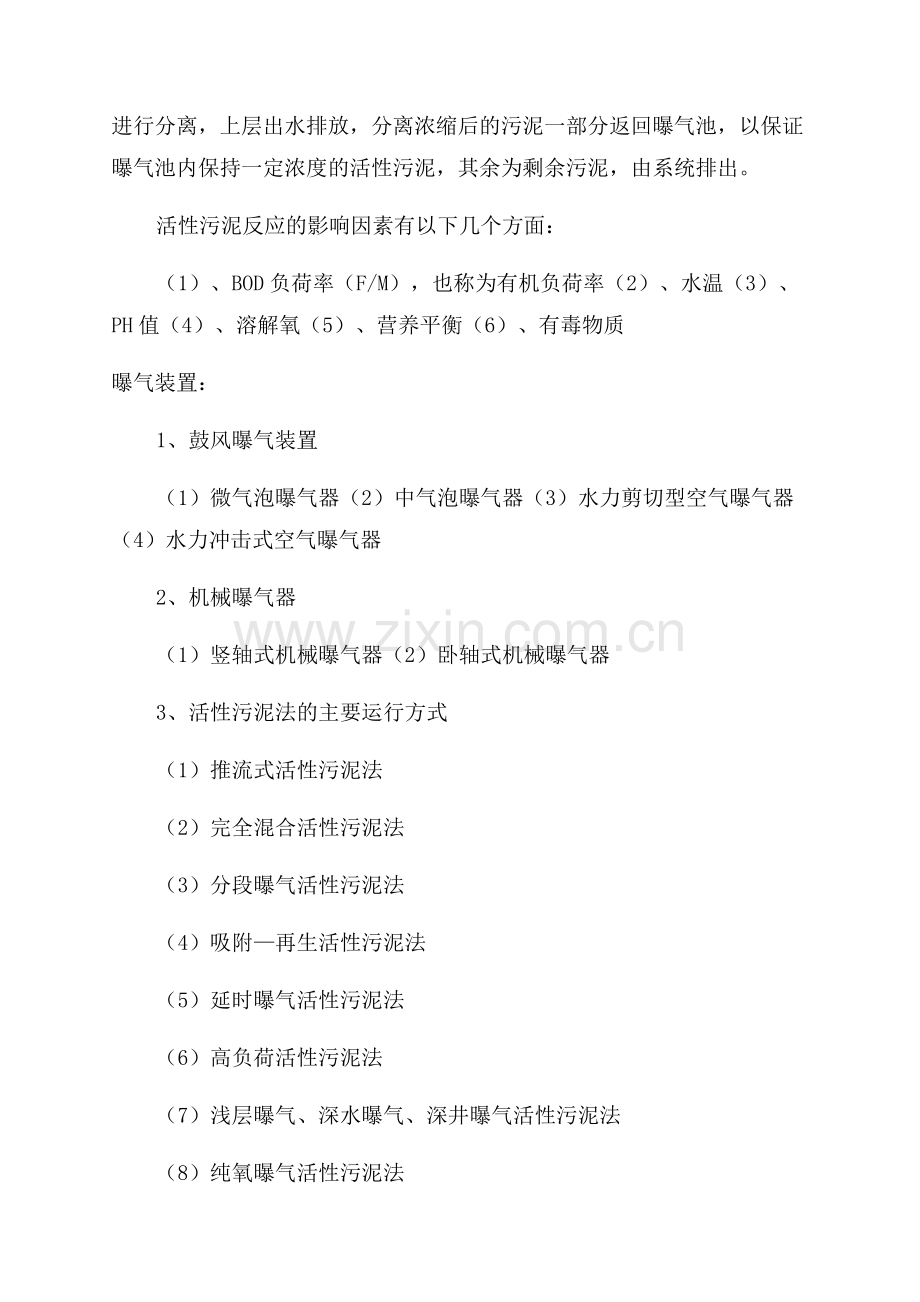 进行分离，上层出水排放，分离浓缩后的污泥一部分返回曝气池，以保证曝气池内保持一定浓度的活性污泥，其余为剩余污泥，由系统排出。

活性污泥反应的影响因素有以下几个方面：

（1）、BOD负荷率（F/M），也称为有机负荷率（2）、水温（3）、PH值（4）、溶解氧（5）、营养平衡（6）、有毒物质

曝气装置：

1、鼓风曝气装置

（1）微气泡曝气器（2）中气泡曝气器（3）水力剪切型空气曝气器（4）水力冲击式空气曝气器

2、机械曝气器

（1）竖轴式机械曝气器（2）卧轴式机械曝气器

3、活性污泥法的主要运行方式

（1）推流式活性污泥法

（2）完全混合活性污泥法

（3）分段曝气活性污泥法

（4）吸附—再生活性污泥法

（5）延时曝气活性污泥法

（6）高负荷活性污泥法

（7）浅层曝气、深水曝气、深井曝气活性污泥法

（8）纯氧曝气活性污泥法

www.zixin.com.cn